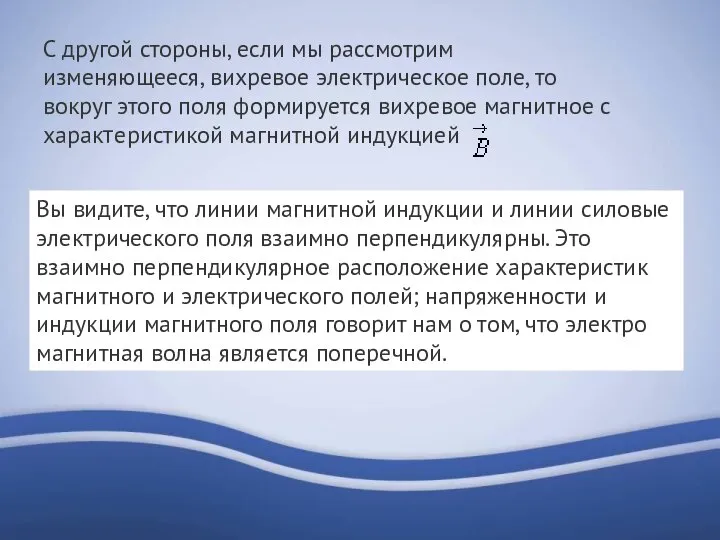 С другой стороны, если мы рассмотрим изменяющееся, вихревое электрическое поле, то вокруг этого поля формируется вихревое магнитное с характеристикой магнитной индукцией $\vec{B}$

Вы видите, что линии магнитной индукции и линии силовые электрического поля взаимно перпендикулярны. Это взаимно перпендикулярное расположение характеристик магнитного и электрического полей; напряженности и индукции магнитного поля говорит нам о том, что электро магнитная волна является поперечной.